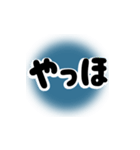 やっほ